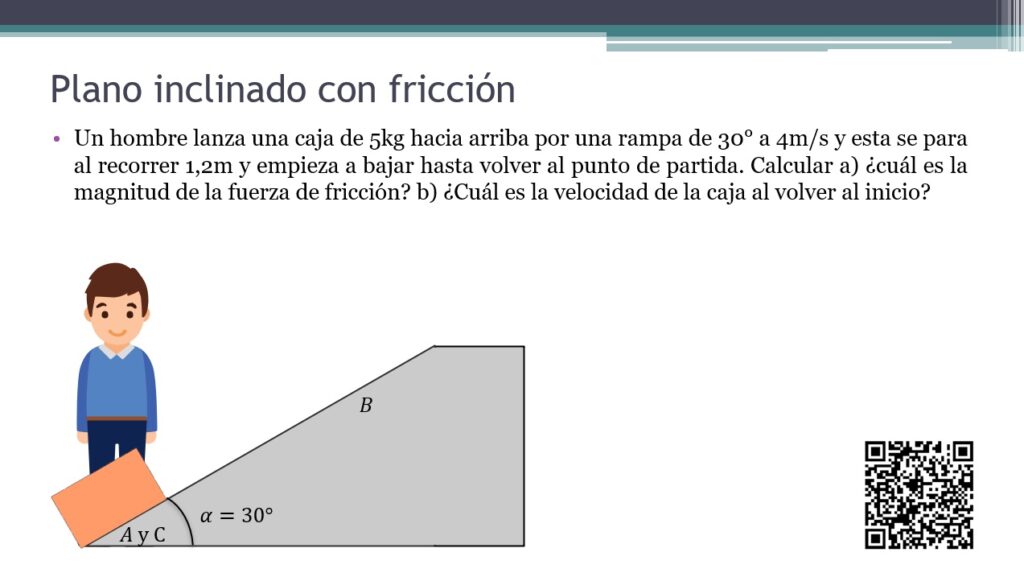 Plano inclinado con fricción

• Un hombre lanza una caja de 5kg hacia arriba por una rampa de 30° a 4m/s y esta se para al recorrer 1,2m y empieza a bajar hasta volver al punto de partida. Calcular a) ¿cuál es la magnitud de la fuerza de fricción? b) ¿Cuál es la velocidad de la caja al volver al inicio?

$B$

$\alpha = 30°$

$A$ y C